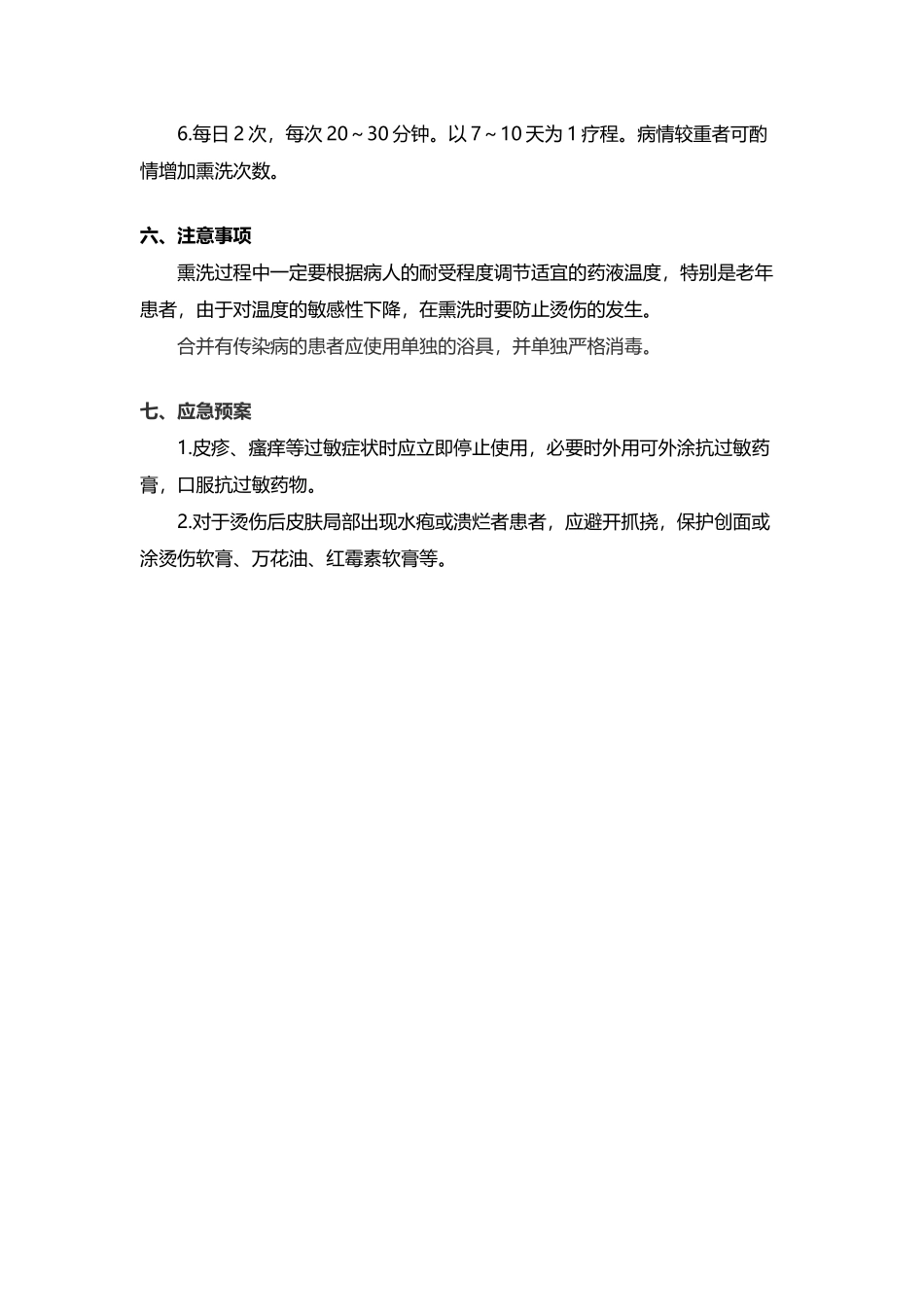 6.每日 2 次，每次 20～30 分钟。以 7～10 天为 1 疗程。病情较重者可酌情增加熏洗次数。

六、注意事项

熏洗过程中一定要根据病人的耐受程度调节适宜的药液温度，特别是老年患者，由于对温度的敏感性下降，在熏洗时要防止烫伤的发生。

合并有传染病的患者应使用单独的浴具，并单独严格消毒。

七、应急预案

1.皮疹、瘙痒等过敏症状时应立即停止使用，必要时外用可外涂抗过敏药膏，口服抗过敏药物。

2.对于烫伤后皮肤局部出现水疱或溃烂者患者，应避开抓挠，保护创面或涂烫伤软膏、万花油、红霉素软膏等。